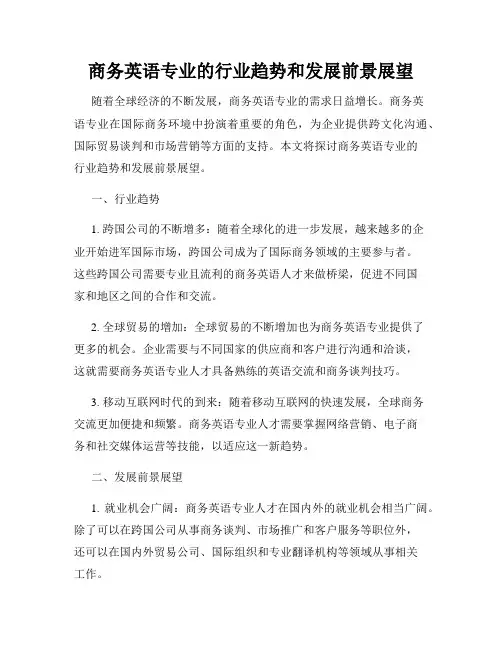 商务英语专业的行业趋势和发展前景展望

随着全球经济的不断发展，商务英语专业的需求日益增长。商务英语专业在国际商务环境中扮演着重要的角色，为企业提供跨文化沟通、国际贸易谈判和市场营销等方面的支持。本文将探讨商务英语专业的行业趋势和发展前景展望。

一、行业趋势

1. 跨国公司的不断增多：随着全球化的进一步发展，越来越多的企业开始进军国际市场，跨国公司成为了国际商务领域的主要参与者。这些跨国公司需要专业且流利的商务英语人才来做桥梁，促进不同国家和地区之间的合作和交流。

2. 全球贸易的增加：全球贸易的不断增加也为商务英语专业提供了更多的机会。企业需要与不同国家的供应商和客户进行沟通和洽谈，这就需要商务英语专业人才具备熟练的英语交流和商务谈判技巧。

3. 移动互联网时代的到来：随着移动互联网的快速发展，全球商务交流更加便捷和频繁。商务英语专业人才需要掌握网络营销、电子商务和社交媒体运营等技能，以适应这一新趋势。

二、发展前景展望

1. 就业机会广阔：商务英语专业人才在国内外的就业机会相当广阔。除了可以在跨国公司从事商务谈判、市场推广和客户服务等职位外，还可以在国内外贸易公司、国际组织和专业翻译机构等领域从事相关工作。